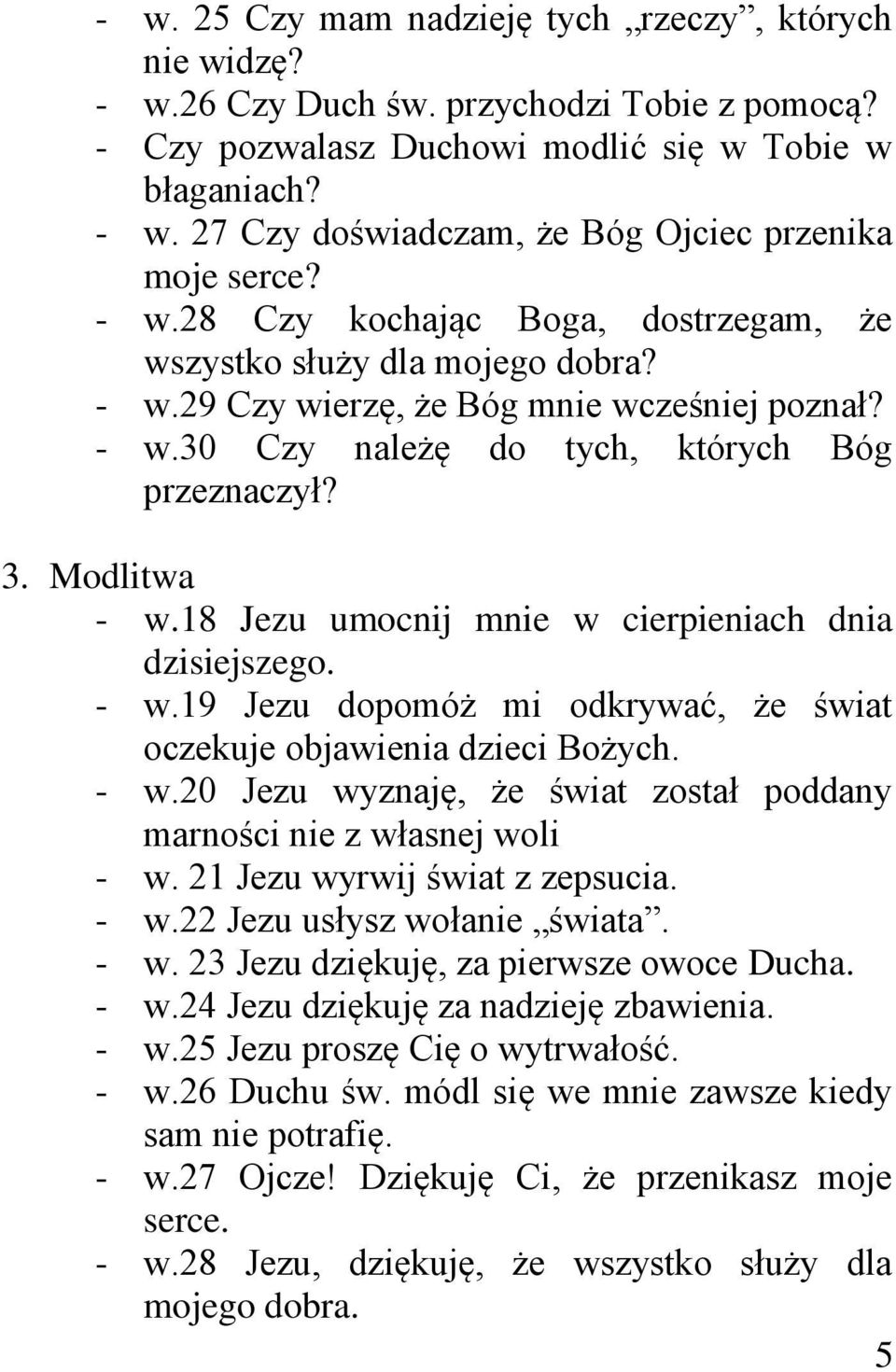 - w. 25 Czy mam nadzieję tych „rzeczy”, których nie widzę?
- w.26 Czy Duch św. przychodzi Tobie z pomocą?
- Czy pozwalasz Duchowi modlić się w Tobie w błaganiach?
- w. 27 Czy doświadczam, że Bóg Ojciec przenika moje serce?
- w.28 Czy kochając Boga, dostrzegam, że wszystko służy dla mojego dobra?
- w.29 Czy wierzę, że Bóg mnie wcześniej poznał?
- w.30 Czy należę do tych, których Bóg przeznaczył?

3. Modlitwa
- w.18 Jezu umocnij mnie w cierpieniach dnia dzisiejszego.
- w.19 Jezu dopomóż mi odkrywać, że świat oczekuje objawienia dzieci Bożych.
- w.20 Jezu wyznaję, że świat został poddany marności nie z własnej woli
- w. 21 Jezu wyrwij świat z zepsucia.
- w.22 Jezu usłysz wołanie „świata”.
- w. 23 Jezu dziękuję, za pierwsze owoce Ducha.
- w.24 Jezu dziękuję za nadzieję zbawienia.
- w.25 Jezu proszę Cię o wytrwałość.
- w.26 Duchu św. módl się we mnie zawsze kiedy sam nie potrafię.
- w.27 Ojcze! Dziękuję Ci, że przenikasz moje serce.
- w.28 Jezu, dziękuję, że wszystko służy dla mojego dobra.

5